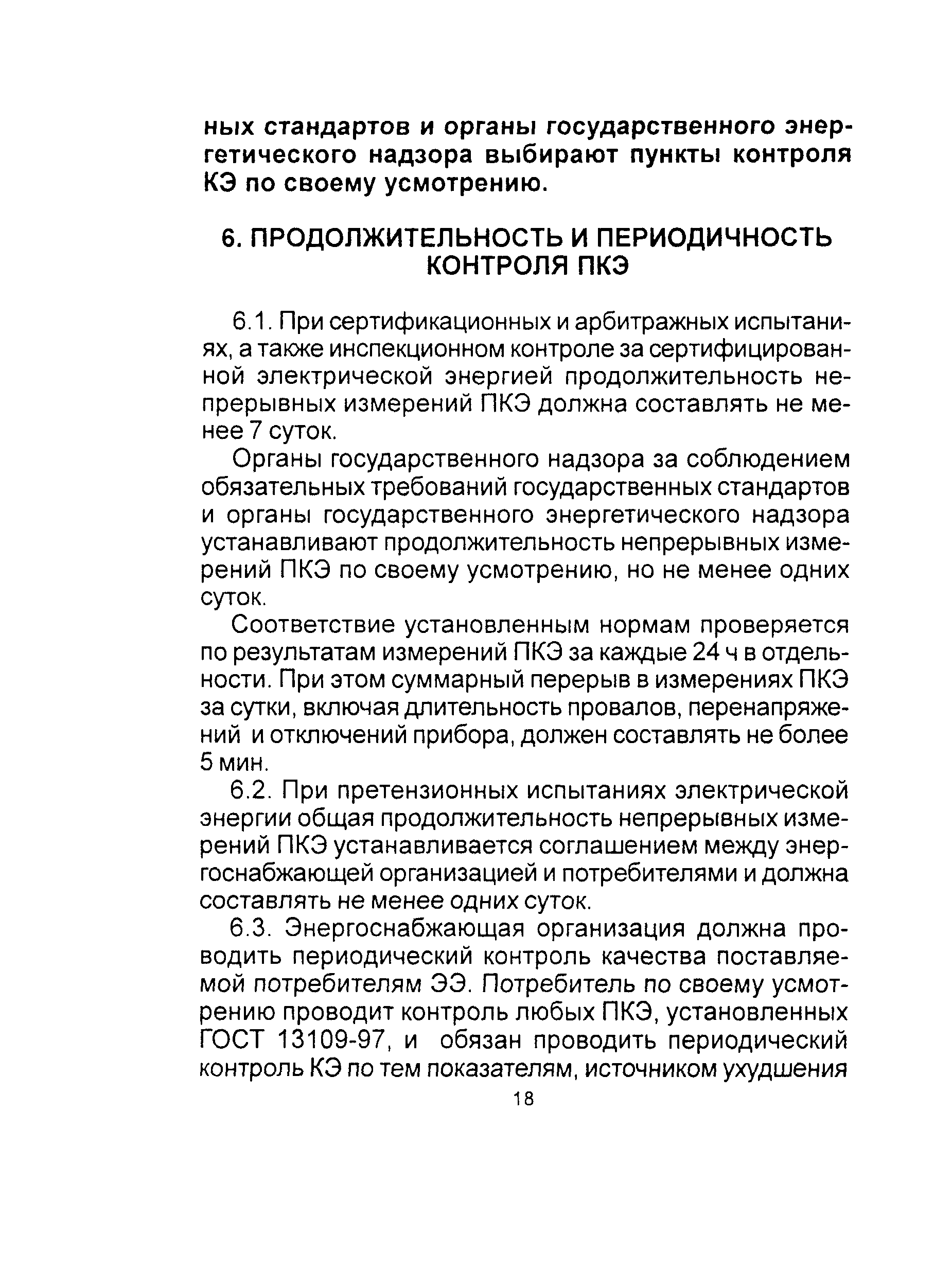 ных стандартов и органы государственного энергетического надзора выбирают пункты контроля КЭ по своему усмотрению.

6. ПРОДОЛЖИТЕЛЬНОСТЬ И ПЕРИОДИЧНОСТЬ КОНТРОЛЯ ПКЭ

6.1. При сертификационных и арбитражных испытаниях, а также инспекционном контроле за сертифицированной электрической энергией продолжительность непрерывных измерений ПКЭ должна составлять не менее 7 суток.

Органы государственного надзора за соблюдением обязательных требований государственных стандартов и органы государственного энергетического надзора устанавливают продолжительность непрерывных измерений ПКЭ по своему усмотрению, но не менее одних суток.

Соответствие установленным нормам проверяется по результатам измерений ПКЭ за каждые 24 ч в отдельности. При этом суммарный перерыв в измерениях ПКЭ за сутки, включая длительность провалов, перенапряжений и отключений прибора, должен составлять не более 5 мин.

6.2. При претензионных испытаниях электрической энергии общая продолжительность непрерывных измерений ПКЭ устанавливается соглашением между энергоснабжающей организацией и потребителями и должна составлять не менее одних суток.

6.3. Энергоснабжающая организация должна проводить периодический контроль качества поставляемой потребителям ЭЭ. Потребитель по своему усмотрению проводит контроль любых ПКЭ, установленных ГОСТ 13109-97, и обязан проводить периодический контроль КЭ по тем показателям, источником ухудшения

18